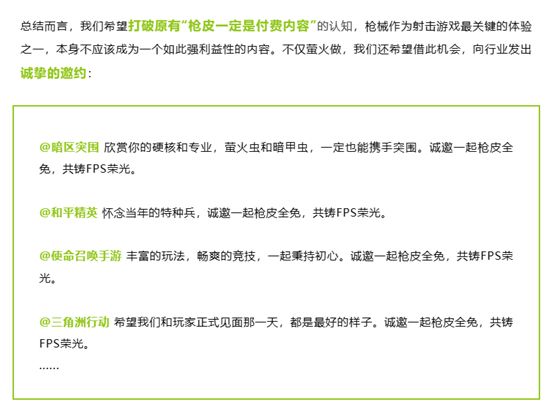 总结而言，我们希望打破原有“枪皮一定是付费内容”的认知，枪械作为射击游戏最关键的体验之一，本身不应该成为一个如此强利益性的内容。不仅萤火做，我们还希望借此机会，向行业发出诚挚的邀约：

@暗区突围 欣赏你的硬核和专业，萤火虫和暗甲虫，一定也能携手突围。诚邀一起枪皮全免，共铸FPS荣光。

@和平精英 怀念当年的特种兵，诚邀一起枪皮全免，共铸FPS荣光。

@使命召唤手游 丰富的玩法，畅爽的竞技，一起秉持初心。诚邀一起枪皮全免，共铸FPS荣光。

@三角洲行动 希望我们和玩家正式见面那一天，都是最好的样子。诚邀一起枪皮全免，共铸FPS荣光。

……